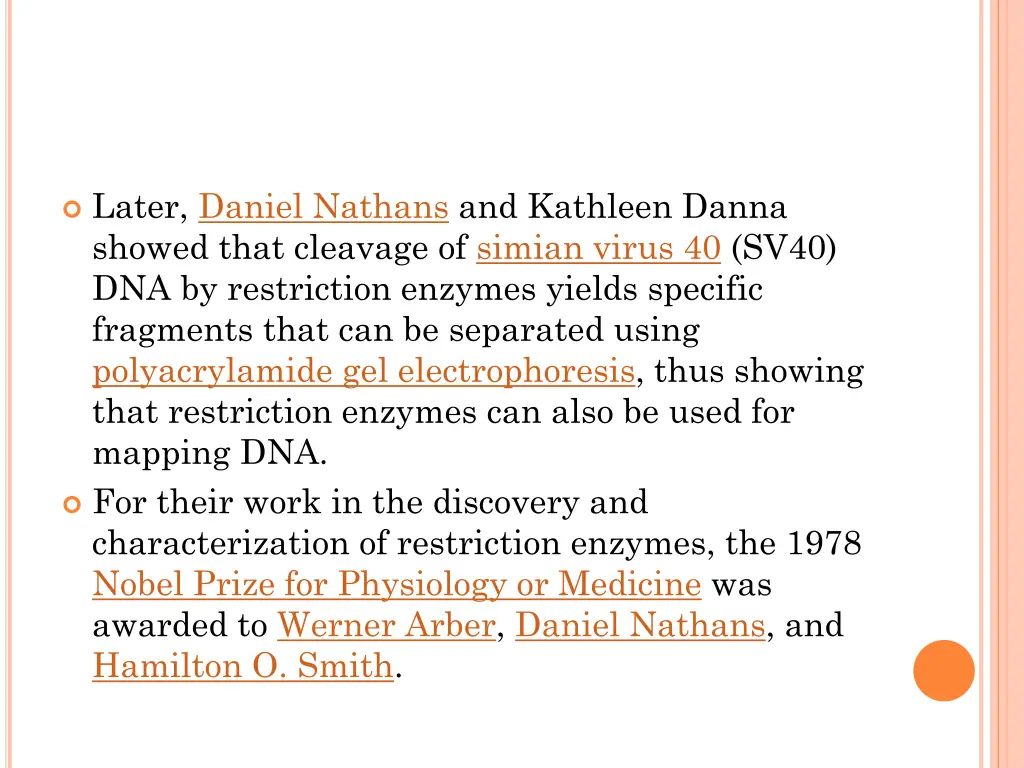 Later, Daniel Nathans and Kathleen Danna showed that cleavage of simian virus 40 (SV40) DNA by restriction enzymes yields specific fragments that can be separated using polyacrylamide gel electrophoresis, thus showing that restriction enzymes can also be used for mapping DNA.

For their work in the discovery and characterization of restriction enzymes, the 1978 Nobel Prize for Physiology or Medicine was awarded to Werner Arber, Daniel Nathans, and Hamilton O. Smith.